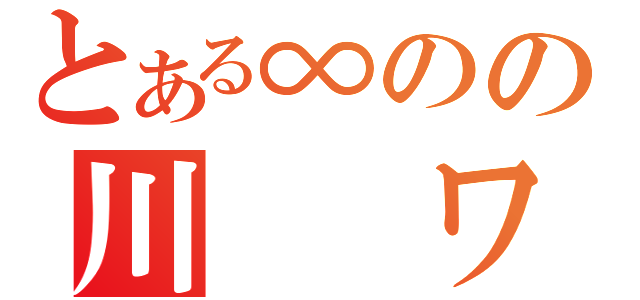 とある∞のの
川　　ワ